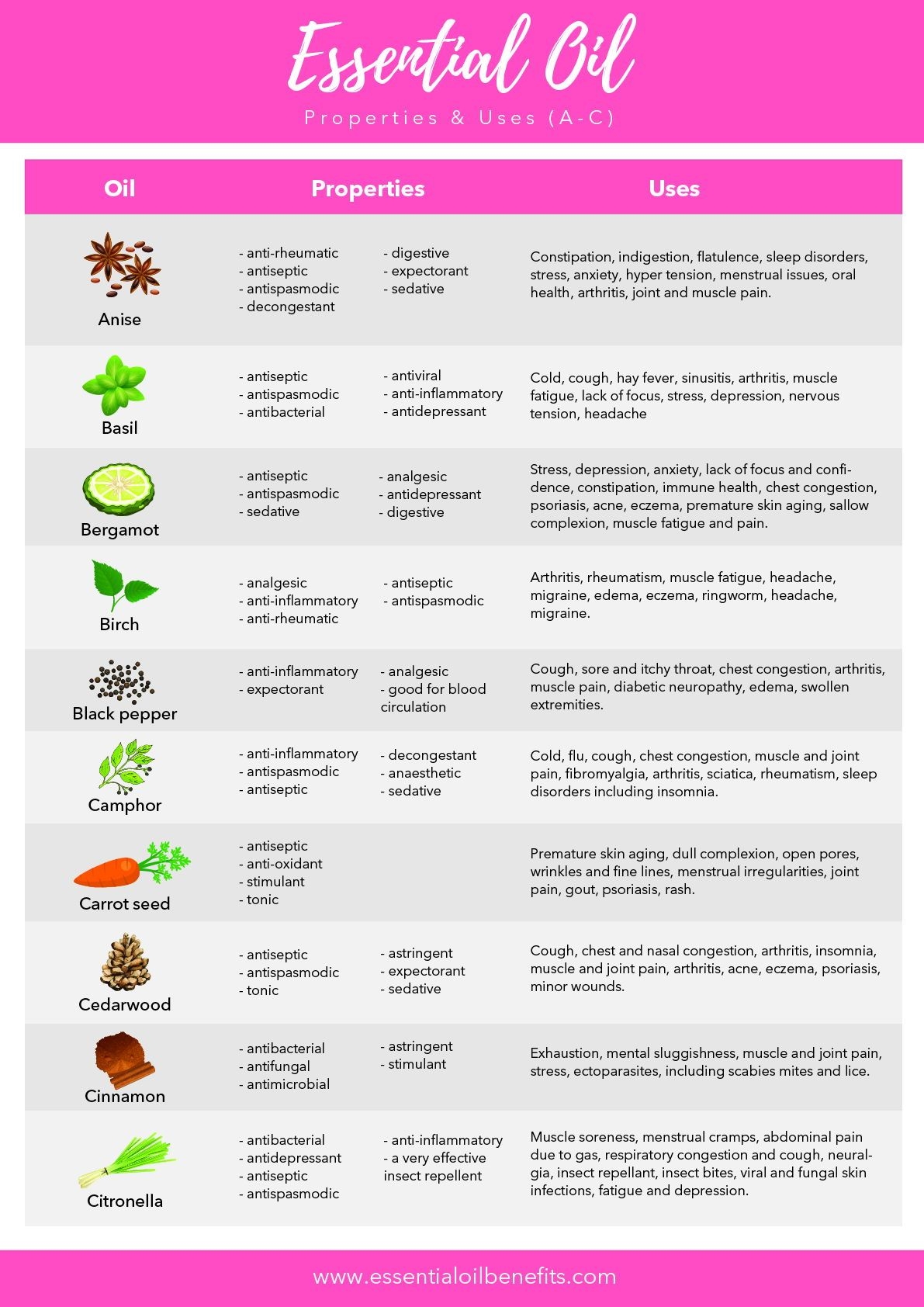 Essential Oil

Properties & Uses (A-C)

| Oil | Properties | Uses |
|---|---|---|
| Anise | - anti-rheumatic - antiseptic - antispasmodic - decongestant - digestive - expectorant - sedative | Constipation, indigestion, flatulence, sleep disorders, stress, anxiety, hyper tension, menstrual issues, oral health, arthritis, joint and muscle pain. |
| Basil | - antiseptic - antispasmodic - antibacterial - antiviral - anti-inflammatory - antidepressant | Cold, cough, hay fever, sinusitis, arthritis, muscle fatigue, lack of focus, stress, depression, nervous tension, headache |
| Bergamot | - antiseptic - antispasmodic - sedative - analgesic - antidepressant - digestive | Stress, depression, anxiety, lack of focus and confidence, constipation, immune health, chest congestion, psoriasis, acne, eczema, premature skin aging, sallow complexion, muscle fatigue and pain. |
| Birch | - analgesic - anti-inflammatory - anti-rheumatic - antiseptic - antispasmodic | Arthritis, rheumatism, muscle fatigue, headache, migraine, edema, eczema, ringworm, headache, migraine. |
| Black pepper | - anti-inflammatory - expectorant - analgesic - good for blood circulation | Cough, sore and itchy throat, chest congestion, arthritis, muscle pain, diabetic neuropathy, edema, swollen extremities. |
| Camphor | - anti-inflammatory - antispasmodic - antiseptic - decongestant - anaesthetic - sedative | Cold, flu, cough, chest congestion, muscle and joint pain, fibromyalgia, arthritis, sciatica, rheumatism, sleep disorders including insomnia. |
| Carrot seed | - antiseptic - anti-oxidant - stimulant - tonic | Premature skin aging, dull complexion, open pores, wrinkles and fine lines, menstrual irregularities, joint pain, gout, psoriasis, rash. |
| Cedarwood | - antiseptic - antispasmodic - tonic - astringent - expectorant - sedative | Cough, chest and nasal congestion, arthritis, insomnia, muscle and joint pain, arthritis, acne, eczema, psoriasis, minor wounds. |
| Cinnamon | - antibacterial - antifungal - antimicrobial - astringent - stimulant | Exhaustion, mental sluggishness, muscle and joint pain, stress, ectoparasites, including scabies mites and lice. |
| Citronella | - antibacterial - antidepressant - antiseptic - antispasmodic - anti-inflammatory - a very effective insect repellent | Muscle soreness, menstrual cramps, abdominal pain due to gas, respiratory congestion and cough, neuralgia, insect repellant, insect bites, viral and fungal skin infections, fatigue and depression. |

www.essentialoilbenefits.com